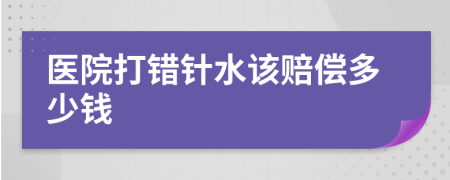 医院打错针水该赔偿多少钱